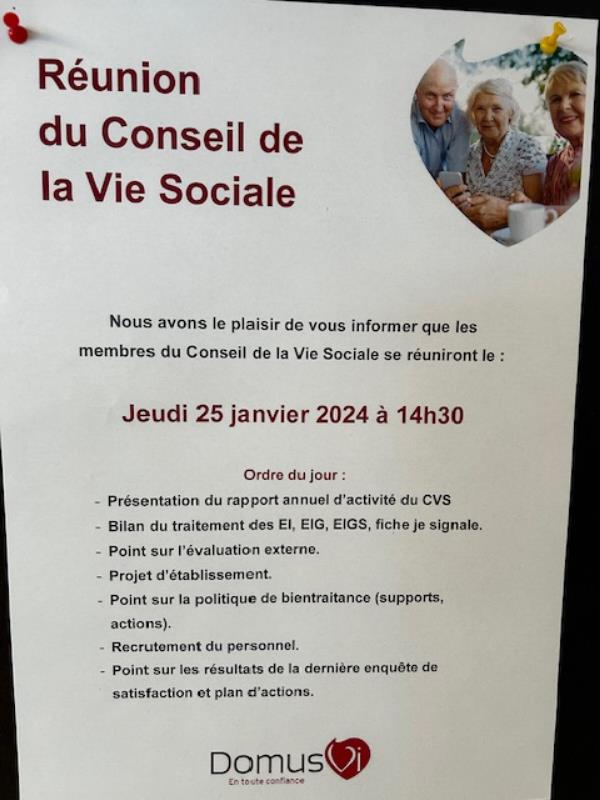 Réunion du Conseil de la Vie Sociale

Nous avons le plaisir de vous informer que les membres du Conseil de la Vie Sociale se réuniront le :

Jeudi 25 janvier 2024 à 14h30

Ordre du jour :
- Présentation du rapport annuel d'activité du CVS
- Bilan du traitement des EI, EIG, EIGS, fiche je signale.
- Point sur l'évaluation externe.
- Projet d'établissement.
- Point sur la politique de bientraitance (supports, actions).
- Recrutement du personnel.
- Point sur les résultats de la dernière enquête de satisfaction et plan d'actions.

DomusVi
En toute confiance